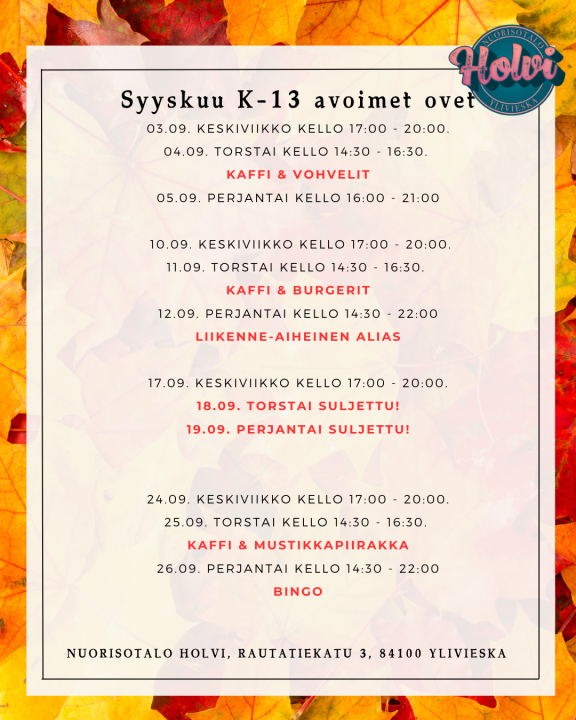 NUORISOTALO
Holvi
YLIVIESKA

Syyskuu K-13 avoimet ovet

03.09. KESKIVIIKKO KELLO 17:00 - 20:00.
04.09. TORSTAI KELLO 14:30 - 16:30.
KAFFI & VOHVELIT
05.09. PERJANTAI KELLO 16:00 - 21:00

10.09. KESKIVIIKKO KELLO 17:00 - 20:00.
11.09. TORSTAI KELLO 14:30 - 16:30.
KAFFI & BURGERIT
12.09. PERJANTAI KELLO 14:30 - 22:00
LIIKENNE-AIHEINEN ALIAS

17.09. KESKIVIIKKO KELLO 17:00 - 20:00.
18.09. TORSTAI SULJETTU!
19.09. PERJANTAI SULJETTU!

24.09. KESKIVIIKKO KELLO 17:00 - 20:00.
25.09. TORSTAI KELLO 14:30 - 16:30.
KAFFI & MUSTIKKAPIIRAKKA
26.09. PERJANTAI KELLO 14:30 - 22:00
BINGO

NUORISOTALO HOLVI, RAUTATIEKATU 3, 84100 YLIVIESKA